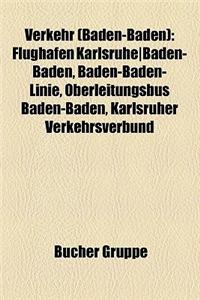 Verkehr (Baden-Baden): Flughafen Karlsruhe|Baden-Baden, Baden-Baden-Linie, Oberleitungsbus Baden-Baden, Karlsruher Verkehrsverbund

Bucher Gruppe